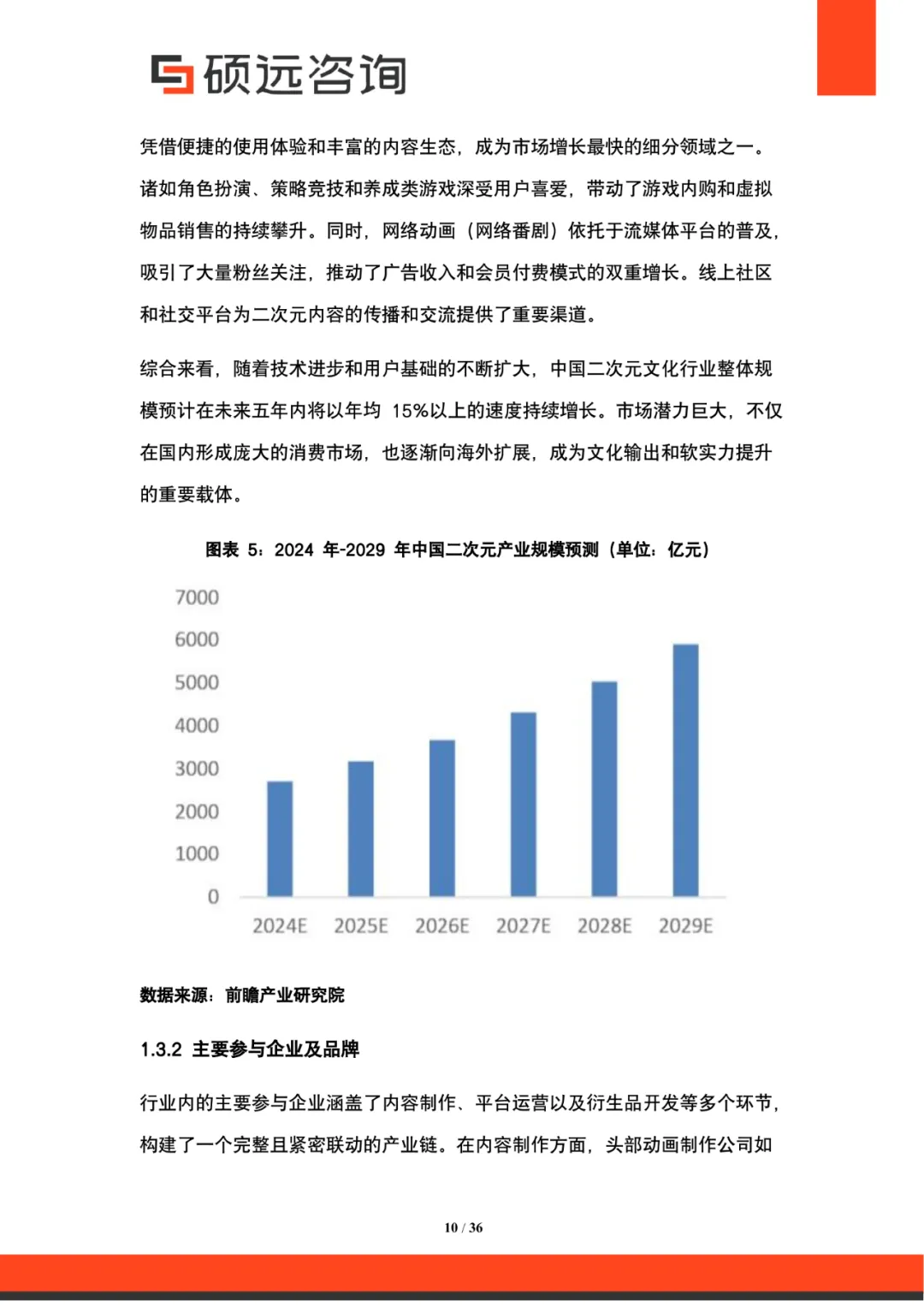 硕远咨询

凭借便捷的使用体验和丰富的内容生态，成为市场增长最快的细分领域之一。诸如角色扮演、策略竞技和养成类游戏深受用户喜爱，带动了游戏内购和虚拟物品销售的持续攀升。同时，网络动画（网络番剧）依托于流媒体平台的普及，吸引了大量粉丝关注，推动了广告收入和会员付费模式的双重增长。线上社区和社交平台为二次元内容的传播和交流提供了重要渠道。

综合来看，随着技术进步和用户基础的不断扩大，中国二次元文化行业整体规模预计在未来五年内将以年均 15%以上的速度持续增长。市场潜力巨大，不仅在国内形成庞大的消费市场，也逐渐向海外扩展，成为文化输出和软实力提升的重要载体。

图表 5：2024 年-2029 年中国二次元产业规模预测（单位：亿元）

7000
6000
5000
4000
3000
2000
1000
0
2024E 2025E 2026E 2027E 2028E 2029E

数据来源：前瞻产业研究院

1.3.2 主要参与企业及品牌

行业内的主要参与企业涵盖了内容制作、平台运营以及衍生品开发等多个环节，构建了一个完整且紧密联动的产业链。在内容制作方面，头部动画制作公司如

10 / 36